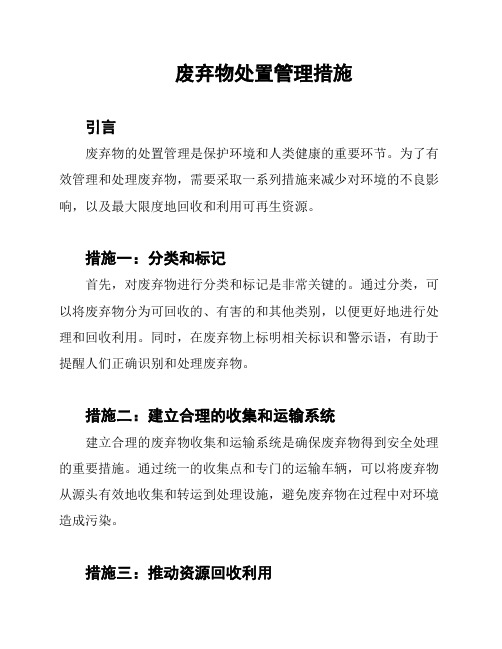 废弃物处置管理措施

引言

废弃物的处置管理是保护环境和人类健康的重要环节。为了有效管理和处理废弃物，需要采取一系列措施来减少对环境的不良影响，以及最大限度地回收和利用可再生资源。

措施一：分类和标记

首先，对废弃物进行分类和标记是非常关键的。通过分类，可以将废弃物分为可回收的、有害的和其他类别，以便更好地进行处理和回收利用。同时，在废弃物上标明相关标识和警示语，有助于提醒人们正确识别和处理废弃物。

措施二：建立合理的收集和运输系统

建立合理的废弃物收集和运输系统是确保废弃物得到安全处理的重要措施。通过统一的收集点和专门的运输车辆，可以将废弃物从源头有效地收集和转运到处理设施，避免废弃物在过程中对环境造成污染。

措施三：推动资源回收利用